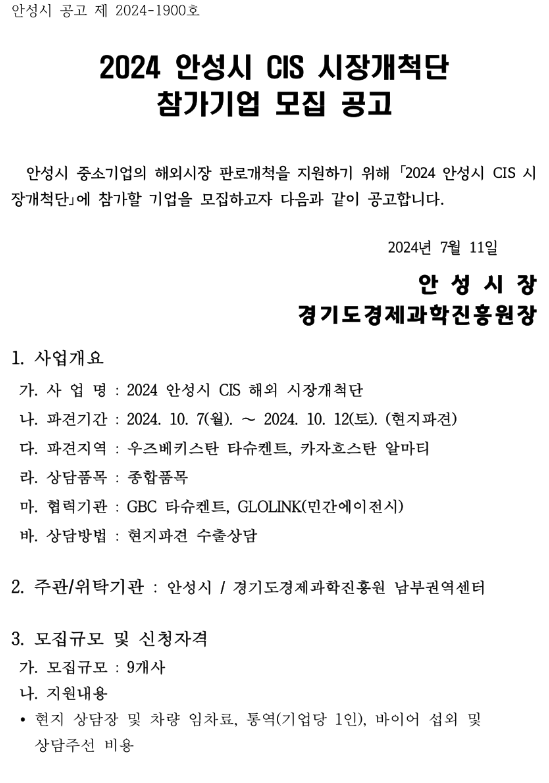 안성시 공고 제 2024-1900호

2024 안성시 CIS 시장개척단
참가기업 모집 공고

안성시 중소기업의 해외시장 판로개척을 지원하기 위해 「2024 안성시 CIS 시장개척단」에 참가할 기업을 모집하고자 다음과 같이 공고합니다.

2024년 7월 11일

안 성 시 장
경기도경제과학진흥원장

1. 사업개요
가. 사 업 명 : 2024 안성시 CIS 해외 시장개척단
나. 파견기간 : 2024. 10. 7(월). ~ 2024. 10. 12(토). (현지파견)
다. 파견지역 : 우즈베키스탄 타슈켄트, 카자흐스탄 알마티
라. 상담품목 : 종합품목
마. 협력기관 : GBC 타슈켄트, GLOLINK(민간에이전시)
바. 상담방법 : 현지파견 수출상담

2. 주관/위탁기관 : 안성시 / 경기도경제과학진흥원 남부권역센터

3. 모집규모 및 신청자격
가. 모집규모 : 9개사
나. 지원내용
• 현지 상담장 및 차량 임차료, 통역(기업당 1인), 바이어 섭외 및 상담주선 비용